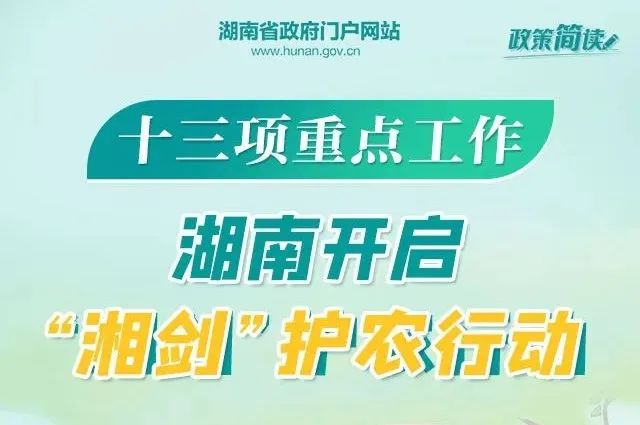 湖南省政府门户网站
www.hunan.gov.cn

政策简读

十三项重点工作

湖南开启
“湘剑”护农行动